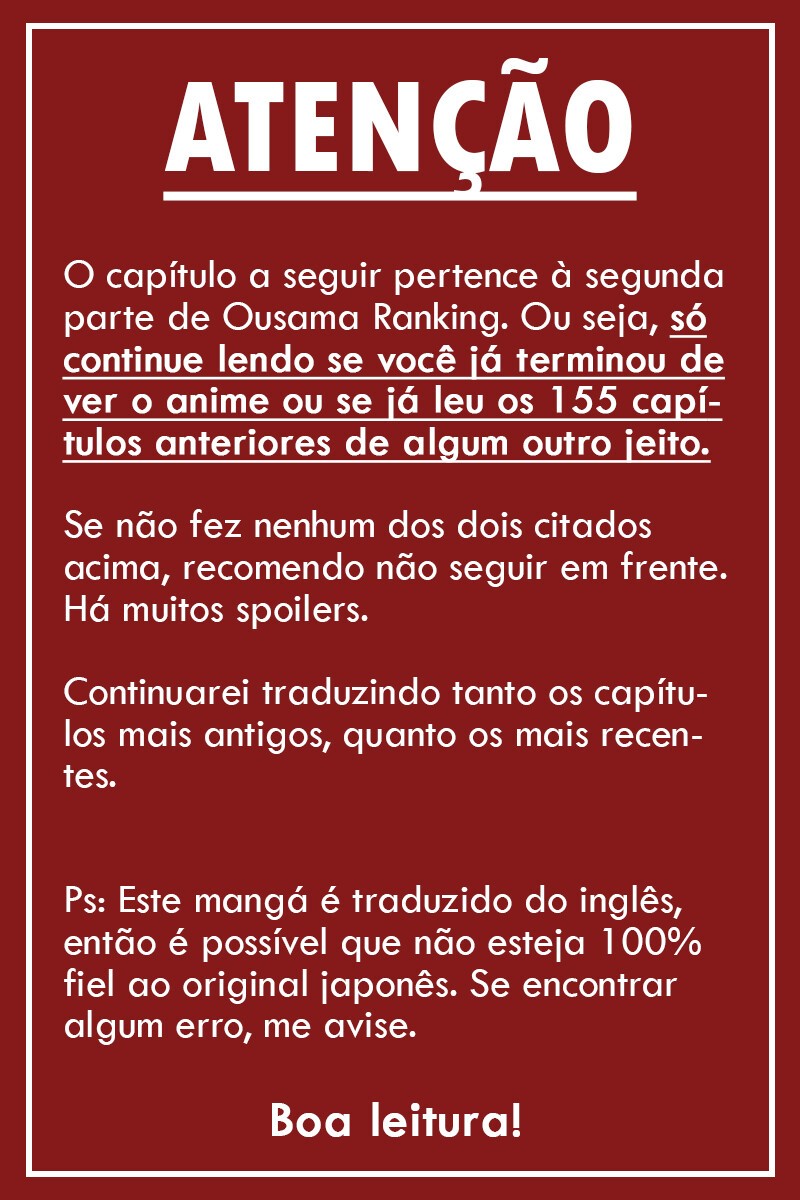 ATENÇÃO

O capítulo a seguir pertence à segunda parte de Ousama Ranking. Ou seja, só continue lendo se você já terminou de ver o anime ou se já leu os 155 capítulos anteriores de algum outro jeito.

Se não fez nenhum dos dois citados acima, recomendo não seguir em frente. Há muitos spoilers.

Continuarei traduzindo tanto os capítulos mais antigos, quanto os mais recentes.

Ps: Este mangá é traduzido do inglês, então é possível que não esteja 100% fiel ao original japonês. Se encontrar algum erro, me avise.

Boa leitura!